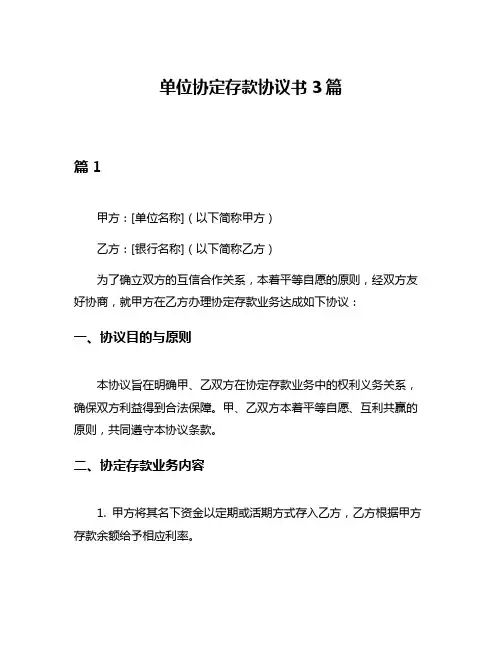 单位协定存款协议书 3 篇

篇 1

甲方：[单位名称]（以下简称甲方）

乙方：[银行名称]（以下简称乙方）

为了确立双方的互信合作关系，本着平等自愿的原则，经双方友好协商，就甲方在乙方办理协定存款业务达成如下协议：

一、协议目的与原则

本协议旨在明确甲、乙双方在协定存款业务中的权利义务关系，确保双方利益得到合法保障。甲、乙双方本着平等自愿、互利共赢的原则，共同遵守本协议条款。

二、协定存款业务内容

1. 甲方将其名下资金以定期或活期方式存入乙方，乙方根据甲方存款余额给予相应利率。